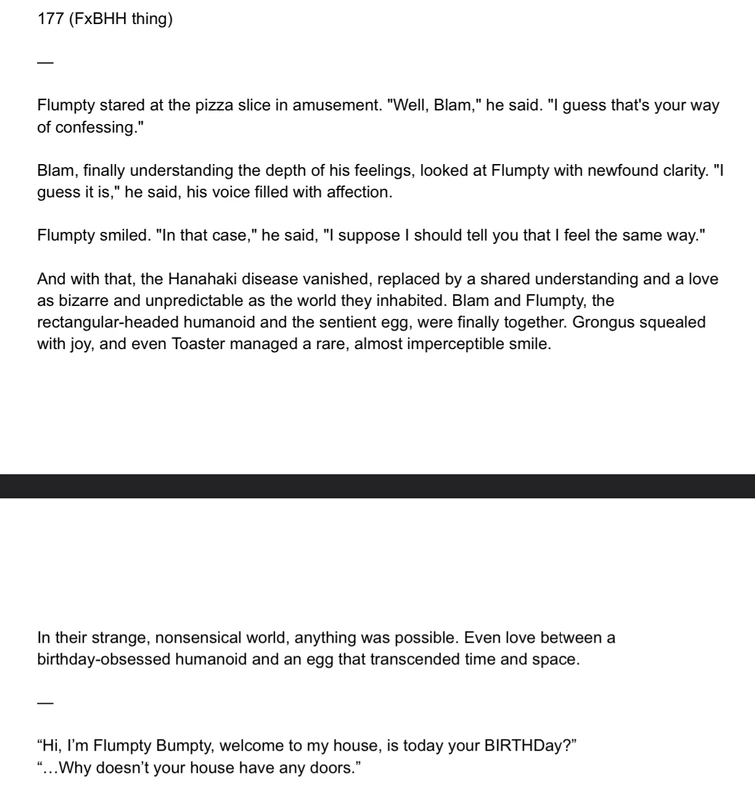 177 (FxBHH thing)

—

Flumpty stared at the pizza slice in amusement. "Well, Blam," he said. "I guess that's your way of confessing."

Blam, finally understanding the depth of his feelings, looked at Flumpty with newfound clarity. "I guess it is," he said, his voice filled with affection.

Flumpty smiled. "In that case," he said, "I suppose I should tell you that I feel the same way."

And with that, the Hanahaki disease vanished, replaced by a shared understanding and a love as bizarre and unpredictable as the world they inhabited. Blam and Flumpty, the rectangular-headed humanoid and the sentient egg, were finally together. Grongus squealed with joy, and even Toaster managed a rare, almost imperceptible smile.

In their strange, nonsensical world, anything was possible. Even love between a birthday-obsessed humanoid and an egg that transcended time and space.

—

“Hi, I’m Flumpty Bumpty, welcome to my house, is today your BIRTHDay?”
“...Why doesn’t your house have any doors.”